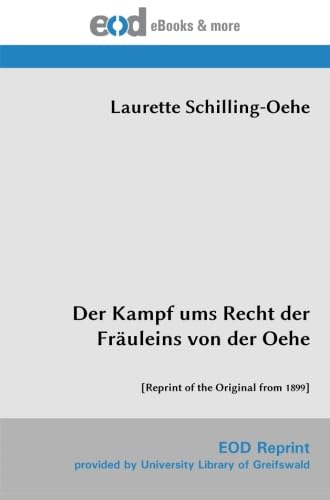 eod eBooks & more

Laurette Schilling-Oehe

Der Kampf ums Recht der Fräuleins von der Oehe

[Reprint of the Original from 1899]

EOD Reprint
provided by University Library of Greifswald